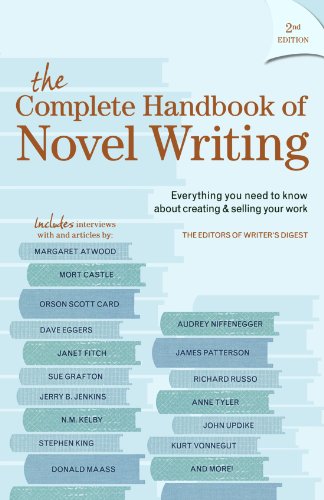 2nd EDITION

the Complete Handbook of Novel Writing

Everything you need to know about creating & selling your work

THE EDITORS OF WRITER'S DIGEST

Includes interviews with and articles by:

MARGARET ATWOOD

MORT CASTLE

ORSON SCOTT CARD

DAVE EGGERS

JANET FITCH

SUE GRAFTON

JERRY B. JENKINS

N.M. KELBY

STEPHEN KING

DONALD MAASS

AUDREY NIFFENEGGER

JAMES PATTERSON

RICHARD RUSSO

ANNE TYLER

JOHN UPDIKE

KURT VONNEGUT

AND MORE!